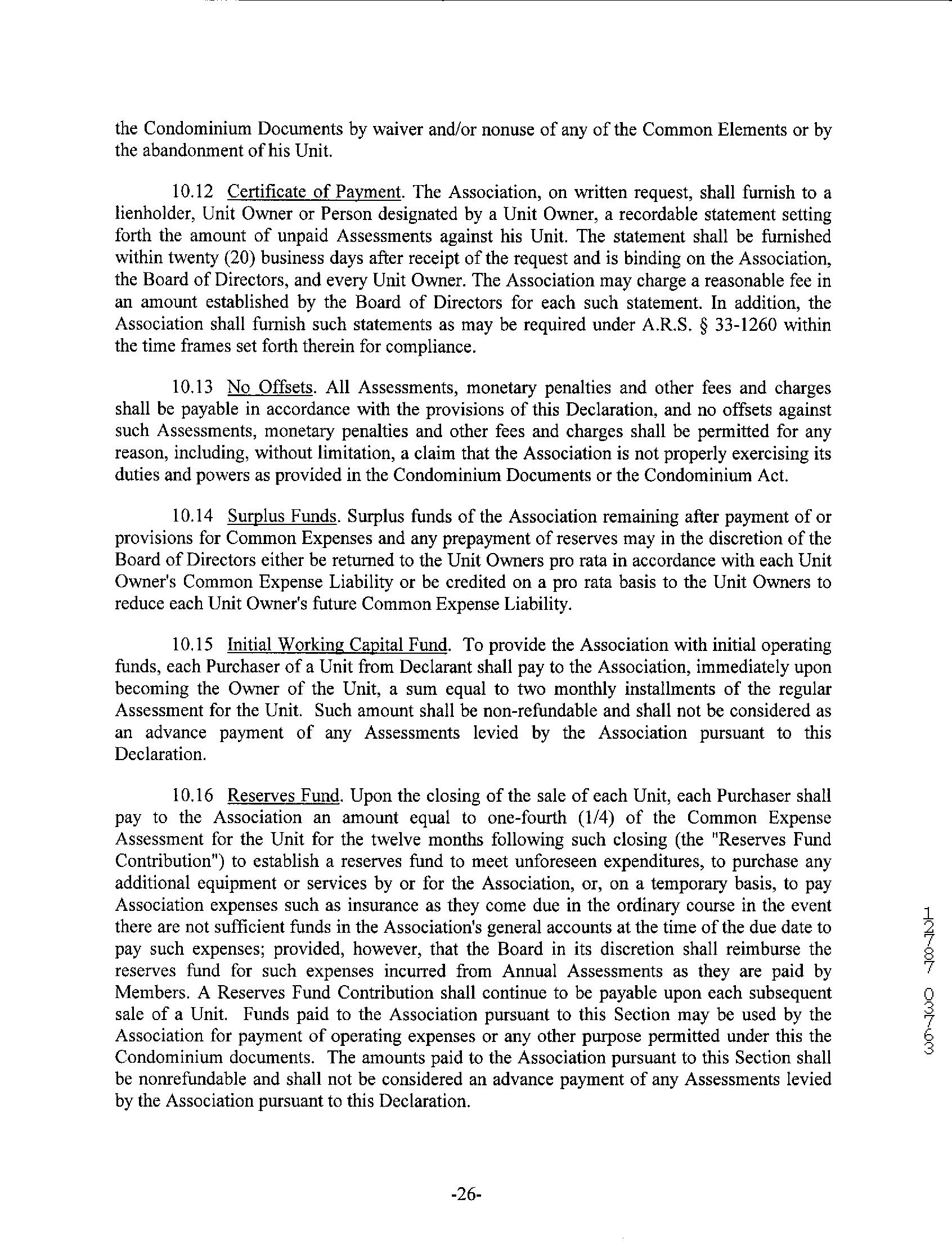 the Condominium Documents by waiver and/or nonuse of any of the Common Elements or by the abandonment of his Unit.

10.12 Certificate of Payment. The Association, on written request, shall furnish to a lienholder, Unit Owner or Person designated by a Unit Owner, a recordable statement setting forth the amount of unpaid Assessments against his Unit. The statement shall be furnished within twenty (20) business days after receipt of the request and is binding on the Association, the Board of Directors, and every Unit Owner. The Association may charge a reasonable fee in an amount established by the Board of Directors for each such statement. In addition, the Association shall furnish such statements as may be required under A.R.S. § 33-1260 within the time frames set forth therein for compliance.

10.13 No Offsets. All Assessments, monetary penalties and other fees and charges shall be payable in accordance with the provisions of this Declaration, and no offsets against such Assessments, monetary penalties and other fees and charges shall be permitted for any reason, including, without limitation, a claim that the Association is not properly exercising its duties and powers as provided in the Condominium Documents or the Condominium Act.

10.14 Surplus Funds. Surplus funds of the Association remaining after payment of or provisions for Common Expenses and any prepayment of reserves may in the discretion of the Board of Directors either be returned to the Unit Owners pro rata in accordance with each Unit Owner's Common Expense Liability or be credited on a pro rata basis to the Unit Owners to reduce each Unit Owner's future Common Expense Liability.

10.15 Initial Working Capital Fund. To provide the Association with initial operating funds, each Purchaser of a Unit from Declarant shall pay to the Association, immediately upon becoming the Owner of the Unit, a sum equal to two monthly installments of the regular Assessment for the Unit. Such amount shall be non-refundable and shall not be considered as an advance payment of any Assessments levied by the Association pursuant to this Declaration.

10.16 Reserves Fund. Upon the closing of the sale of each Unit, each Purchaser shall pay to the Association an amount equal to one-fourth (1/4) of the Common Expense Assessment for the Unit for the twelve months following such closing (the "Reserves Fund Contribution") to establish a reserves fund to meet unforeseen expenditures, to purchase any additional equipment or services by or for the Association, or, on a temporary basis, to pay Association expenses such as insurance as they come due in the ordinary course in the event there are not sufficient funds in the Association's general accounts at the time of the due date to pay such expenses; provided, however, that the Board in its discretion shall reimburse the reserves fund for such expenses incurred from Annual Assessments as they are paid by Members. A Reserves Fund Contribution shall continue to be payable upon each subsequent sale of a Unit. Funds paid to the Association pursuant to this Section may be used by the Association for payment of operating expenses or any other purpose permitted under this the Condominium documents. The amounts paid to the Association pursuant to this Section shall be nonrefundable and shall not be considered an advance payment of any Assessments levied by the Association pursuant to this Declaration.

12787 03763

-26-